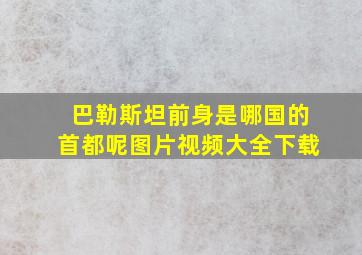 巴勒斯坦前身是哪国的首都呢图片视频大全下载